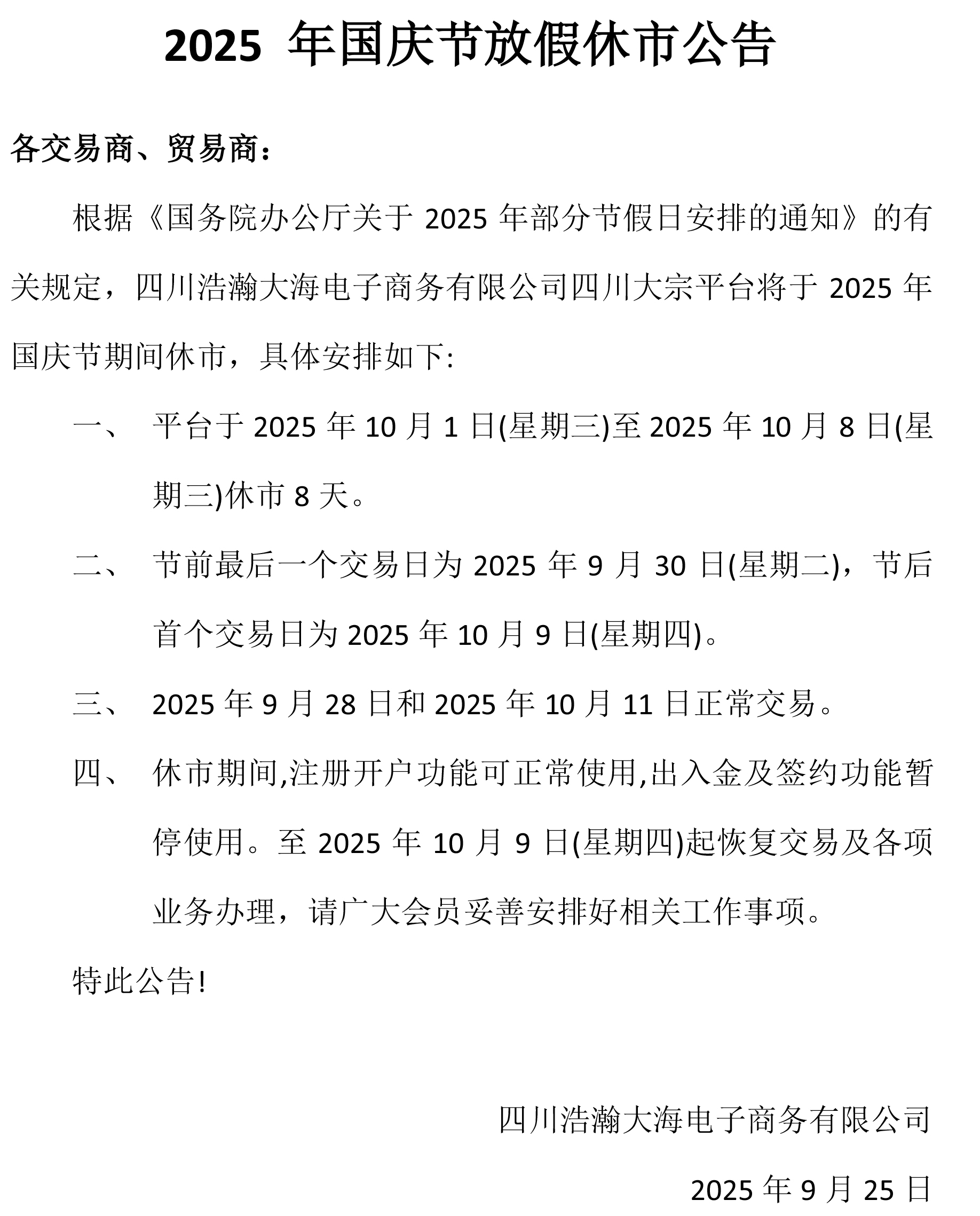 2025 年国庆节放假休市公告

各交易商、贸易商：

根据《国务院办公厅关于 2025 年部分节假日安排的通知》的有关规定，四川浩瀚大海电子商务有限公司四川大宗平台将于 2025 年国庆节期间休市，具体安排如下:

一、 平台于 2025 年 10 月 1 日(星期三)至 2025 年 10 月 8 日(星期三)休市 8 天。

二、 节前最后一个交易日为 2025 年 9 月 30 日(星期二)，节后首个交易日为 2025 年 10 月 9 日(星期四)。

三、 2025 年 9 月 28 日和 2025 年 10 月 11 日正常交易。

四、 休市期间,注册开户功能可正常使用,出入金及签约功能暂停使用。至 2025 年 10 月 9 日(星期四)起恢复交易及各项业务办理，请广大会员妥善安排好相关工作事项。

特此公告!

四川浩瀚大海电子商务有限公司

2025 年 9 月 25 日